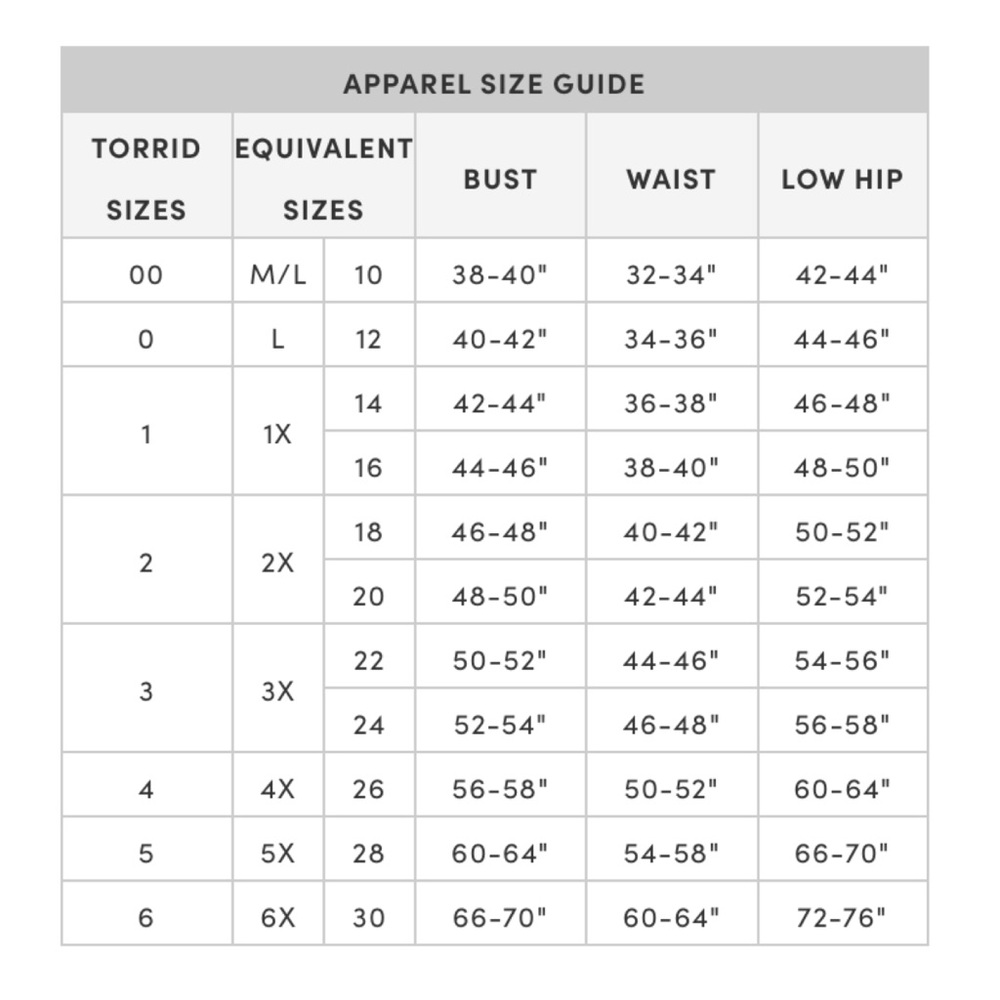 APPAREL SIZE GUIDE

| TORRID SIZES | EQUIVALENT SIZES | | BUST | WAIST | LOW HIP |
|---|---|---|---|---|---|
| 00 | M/L | 10 | 38-40" | 32-34" | 42-44" |
| 0 | L | 12 | 40-42" | 34-36" | 44-46" |
| 1 | 1X | 14 | 42-44" | 36-38" | 46-48" |
| | | 16 | 44-46" | 38-40" | 48-50" |
| 2 | 2X | 18 | 46-48" | 40-42" | 50-52" |
| | | 20 | 48-50" | 42-44" | 52-54" |
| 3 | 3X | 22 | 50-52" | 44-46" | 54-56" |
| | | 24 | 52-54" | 46-48" | 56-58" |
| 4 | 4X | 26 | 56-58" | 50-52" | 60-64" |
| 5 | 5X | 28 | 60-64" | 54-58" | 66-70" |
| 6 | 6X | 30 | 66-70" | 60-64" | 72-76" |